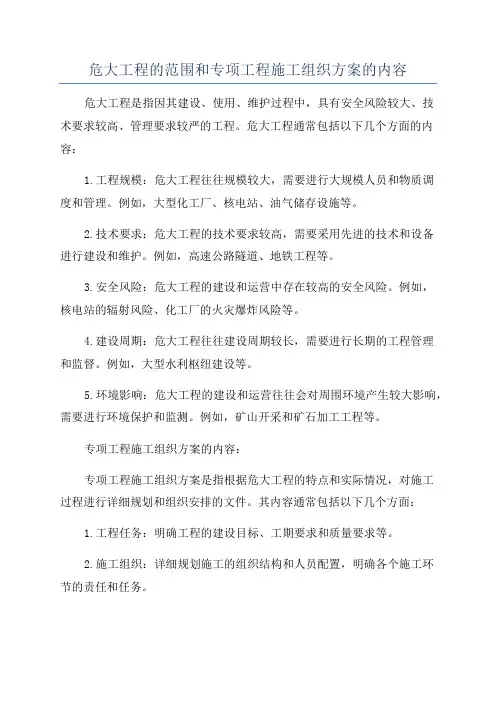 危大工程的范围和专项工程施工组织方案的内容

危大工程是指因其建设、使用、维护过程中，具有安全风险较大、技术要求较高、管理要求较严的工程。危大工程通常包括以下几个方面的内容：

1.工程规模：危大工程往往规模较大，需要进行大规模人员和物质调度和管理。例如，大型化工厂、核电站、油气储存设施等。

2.技术要求：危大工程的技术要求较高，需要采用先进的技术和设备进行建设和维护。例如，高速公路隧道、地铁工程等。

3.安全风险：危大工程的建设和运营中存在较高的安全风险。例如，核电站的辐射风险、化工厂的火灾爆炸风险等。

4.建设周期：危大工程往往建设周期较长，需要进行长期的工程管理和监督。例如，大型水利枢纽建设等。

5.环境影响：危大工程的建设和运营往往会对周围环境产生较大影响，需要进行环境保护和监测。例如，矿山开采和矿石加工工程等。

专项工程施工组织方案的内容：

专项工程施工组织方案是指根据危大工程的特点和实际情况，对施工过程进行详细规划和组织安排的文件。其内容通常包括以下几个方面：

1.工程任务：明确工程的建设目标、工期要求和质量要求等。

2.施工组织：详细规划施工的组织结构和人员配置，明确各个施工环节的责任和任务。